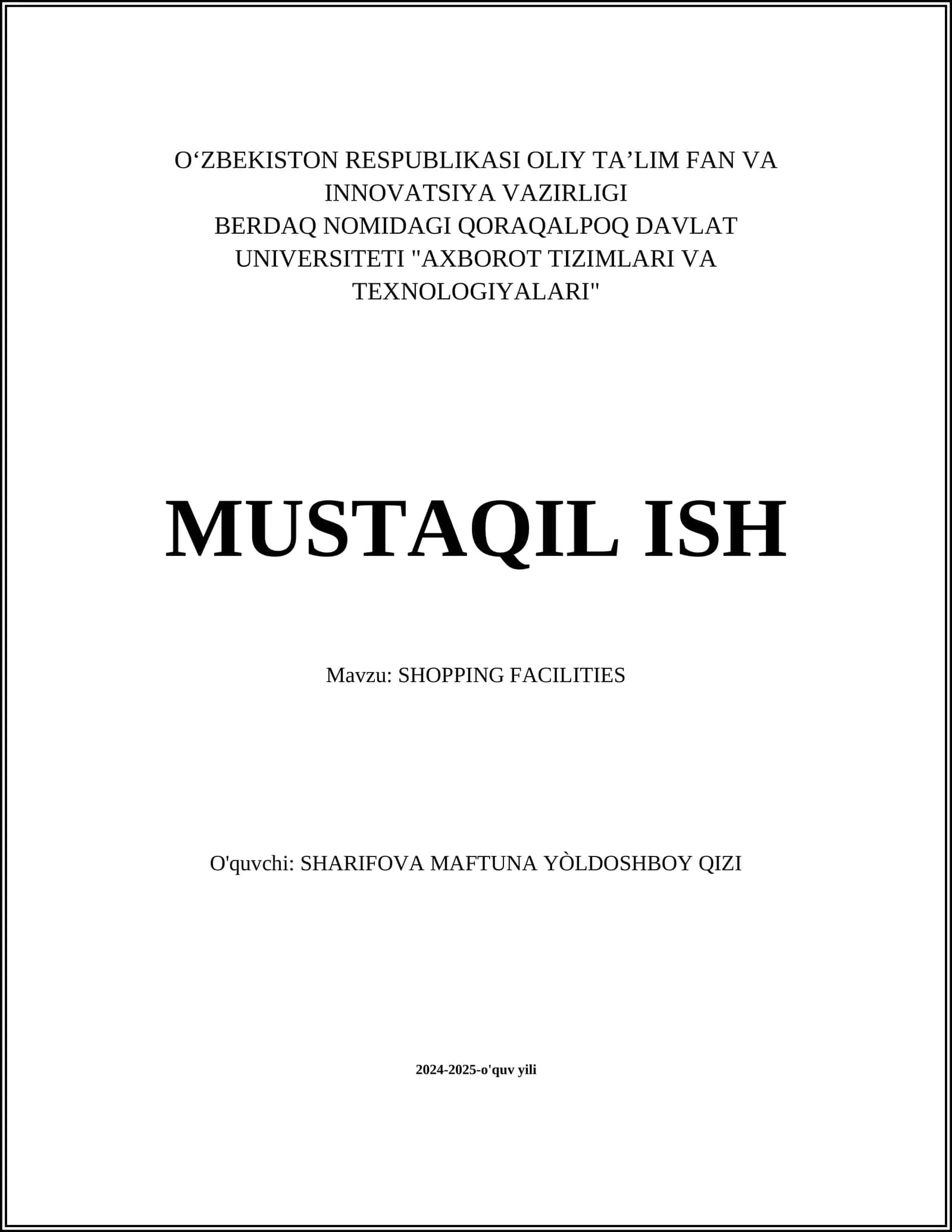 O‘ZBEKISTON RESPUBLIKASI OLIY TA’LIM FAN VA INNOVATSIYA VAZIRLIGI
BERDAQ NOMIDAGI QORAQALPOQ DAVLAT UNIVERSITETI "AXBOROT TIZIMLARI VA TEXNOLOGIYALARI"

MUSTAQIL ISH

Mavzu: SHOPPING FACILITIES

O'quvchi: SHARIFOVA MAFTUNA YÒLDOSHBOY QIZI

2024-2025-o'quv yili